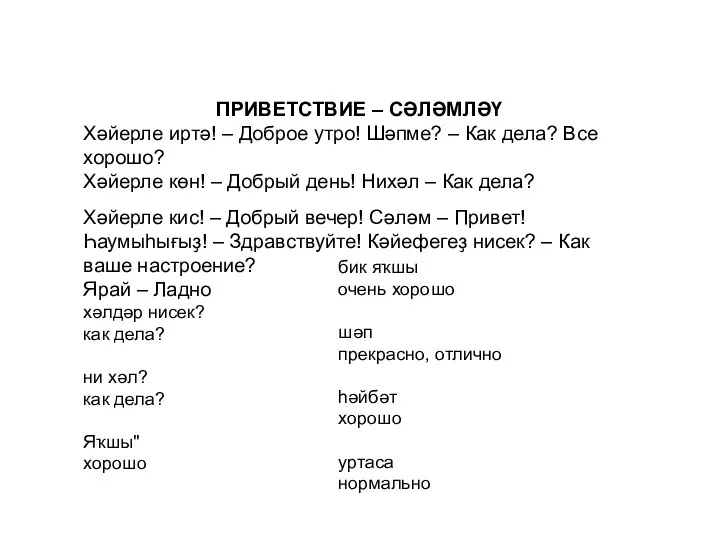 ПРИВЕТСТВИЕ – СӘЛӘМЛӘҮ

Хәйерле иртә! – Доброе утро! Шәпме? – Как дела? Все хорошо?

Хәйерле көн! – Добрый день! Нихәл – Как дела?

Хәйерле кис! – Добрый вечер! Сәләм – Привет! Һаумыһығыҙ! – Здравствуйте! Кәйефегеҙ нисек? – Как ваше настроение?

Ярай – Ладно

хәлдәр нисек?
как дела?

ни хәл?
как дела?

Яҡшы"
хорошо

бик яҡшы
очень хорошо

шәп
прекрасно, отлично

һәйбәт
хорошо

уртаса
нормально